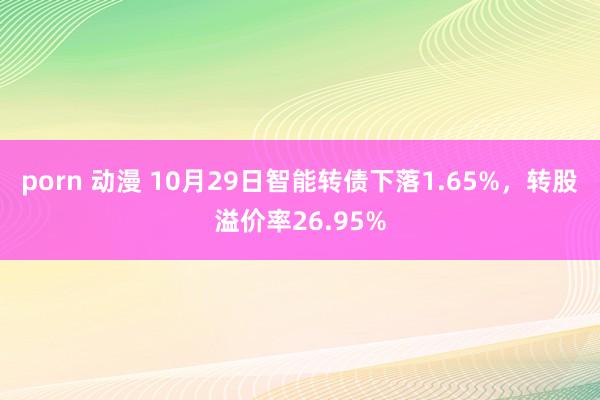 porn 动漫 10月29日智能转债下落1.65%，转股溢价率26.95%